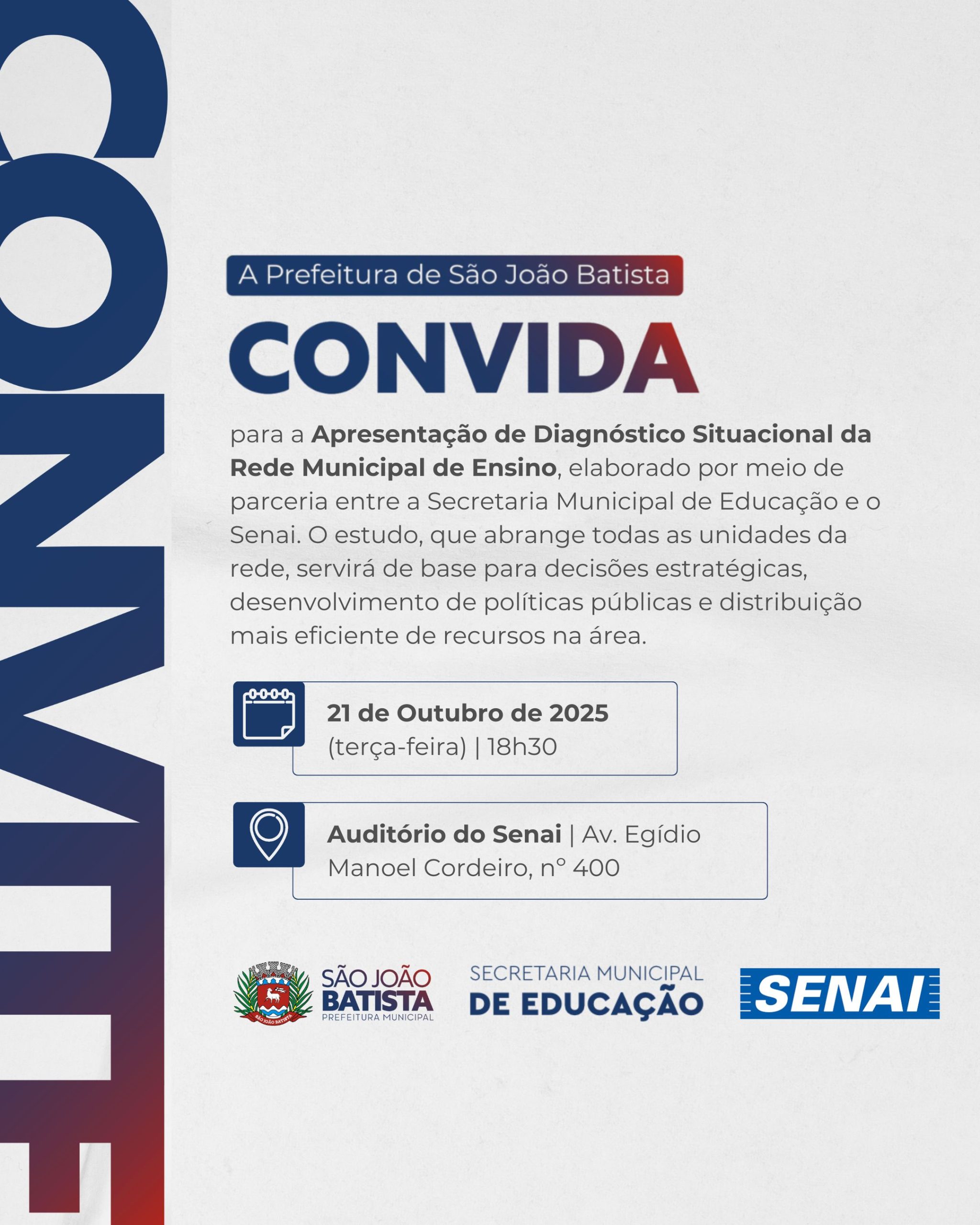 CONVITE

A Prefeitura de São João Batista

CONVIDA

para a Apresentação de Diagnóstico Situacional da Rede Municipal de Ensino, elaborado por meio de parceria entre a Secretaria Municipal de Educação e o Senai. O estudo, que abrange todas as unidades da rede, servirá de base para decisões estratégicas, desenvolvimento de políticas públicas e distribuição mais eficiente de recursos na área.

21 de Outubro de 2025
(terça-feira) | 18h30

Auditório do Senai | Av. Egídio Manoel Cordeiro, nº 400

SÃO JOÃO BATISTA
SÃO JOÃO BATISTA
PREFEITURA MUNICIPAL

SECRETARIA MUNICIPAL DE EDUCAÇÃO

SENAI